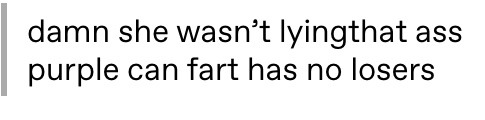 damn she wasn’t lyingthat ass purple can fart has no losers